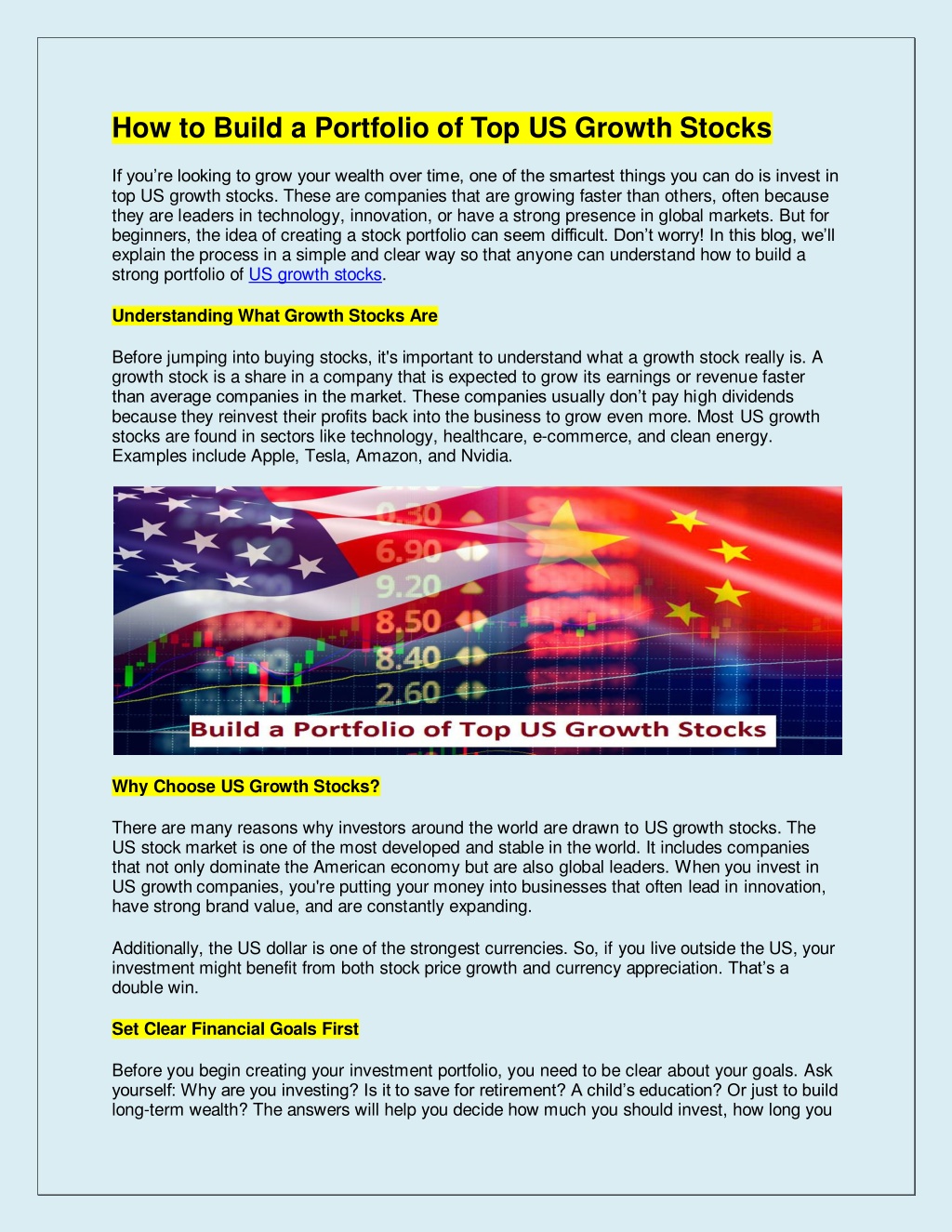 How to Build a Portfolio of Top US Growth Stocks

If you're looking to grow your wealth over time, one of the smartest things you can do is invest in top US growth stocks. These are companies that are growing faster than others, often because they are leaders in technology, innovation, or have a strong presence in global markets. But for beginners, the idea of creating a stock portfolio can seem difficult. Don't worry! In this blog, we'll explain the process in a simple and clear way so that anyone can understand how to build a strong portfolio of US growth stocks.

Understanding What Growth Stocks Are

Before jumping into buying stocks, it's important to understand what a growth stock really is. A growth stock is a share in a company that is expected to grow its earnings or revenue faster than average companies in the market. These companies usually don't pay high dividends because they reinvest their profits back into the business to grow even more. Most US growth stocks are found in sectors like technology, healthcare, e-commerce, and clean energy. Examples include Apple, Tesla, Amazon, and Nvidia.

0.30
6.90
9.20
8.50
8.40
2.60
Build a Portfolio of Top US Growth Stocks

Why Choose US Growth Stocks?

There are many reasons why investors around the world are drawn to US growth stocks. The US stock market is one of the most developed and stable in the world. It includes companies that not only dominate the American economy but are also global leaders. When you invest in US growth companies, you're putting your money into businesses that often lead in innovation, have strong brand value, and are constantly expanding.

Additionally, the US dollar is one of the strongest currencies. So, if you live outside the US, your investment might benefit from both stock price growth and currency appreciation. That's a double win.

Set Clear Financial Goals First

Before you begin creating your investment portfolio, you need to be clear about your goals. Ask yourself: Why are you investing? Is it to save for retirement? A child's education? Or just to build long-term wealth? The answers will help you decide how much you should invest, how long you